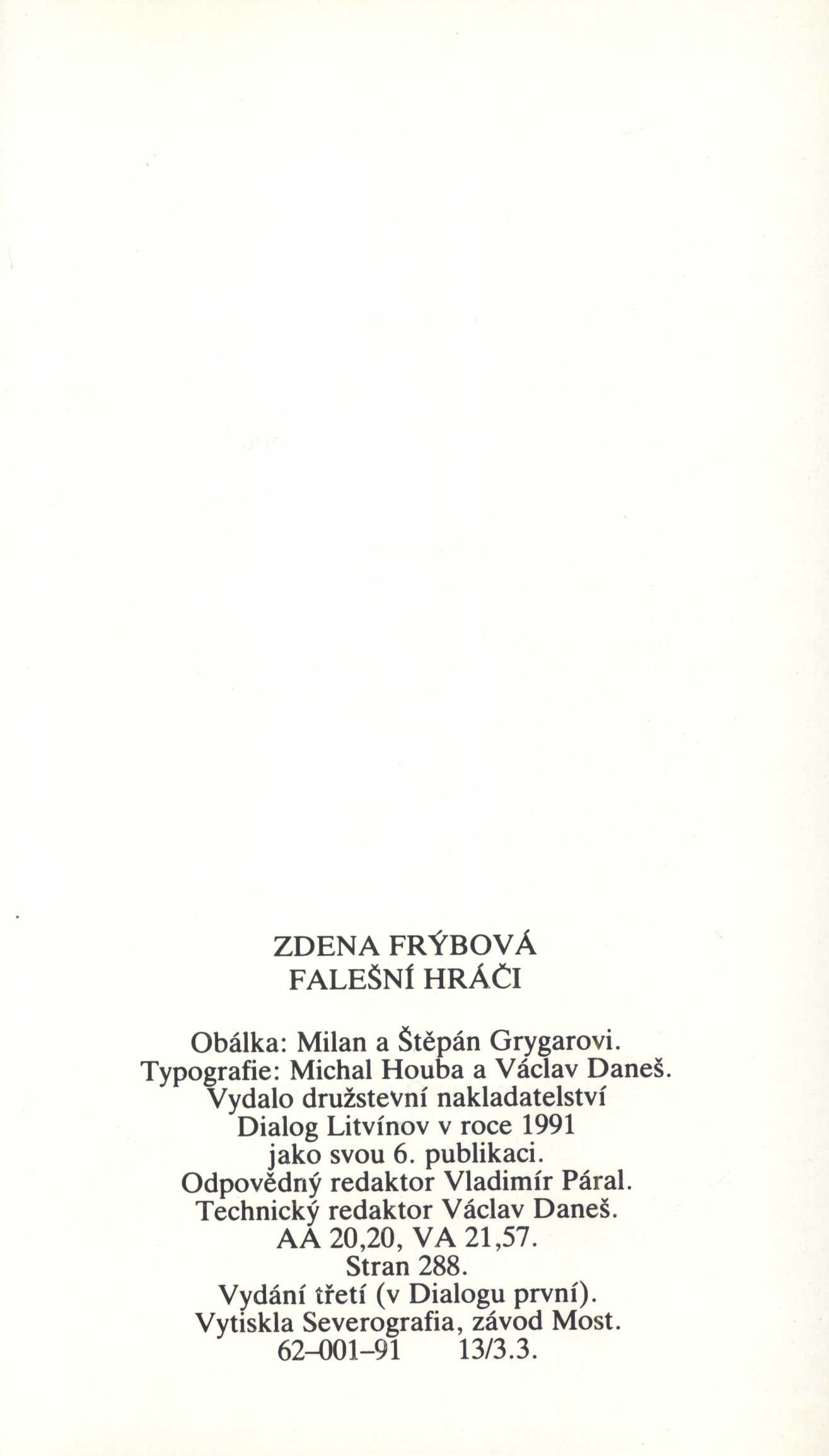 ZDENA FRÝBOVÁ
FALEŠNÍ HRÁČI

Obálka: Milan a Štěpán Grygarovi.
Typografie: Michal Houba a Václav Daneš.
Vydalo družstevní nakladatelství
Dialog Litvínov v roce 1991
jako svou 6. publikaci.
Odpovědný redaktor Vladimír Páral.
Technický redaktor Václav Daneš.
AA 20,20, VA 21,57.
Stran 288.
Vydání třetí (v Dialogu první).
Vytiskla Severografia, závod Most.
62–001–91 13/3.3.